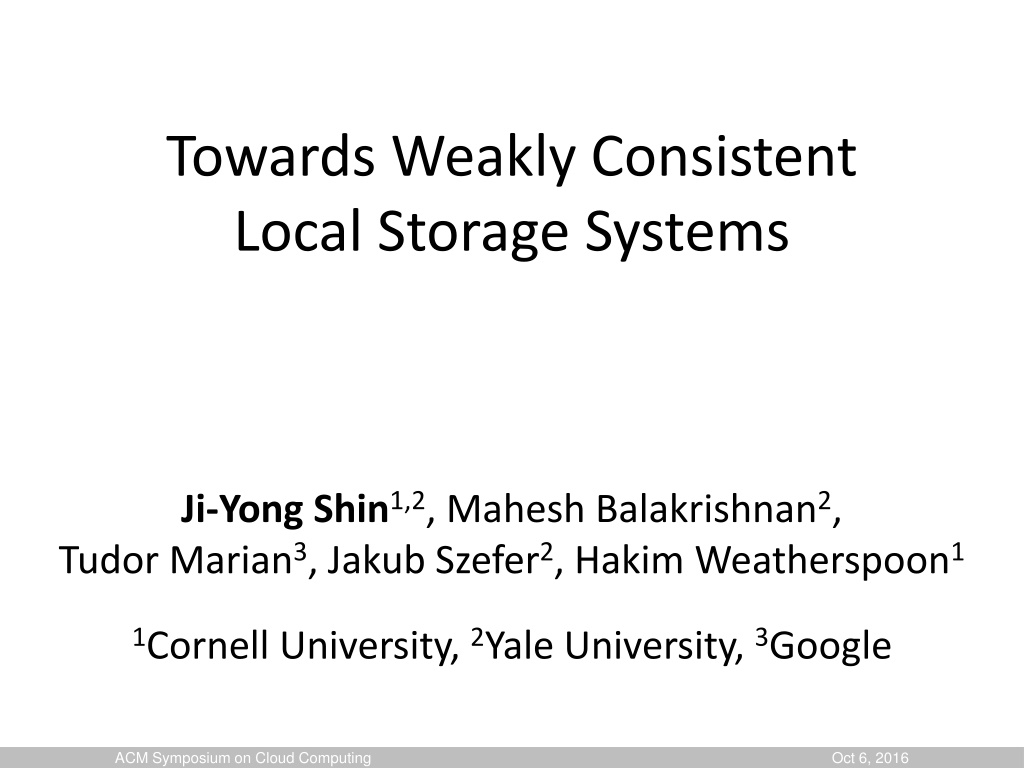 Towards Weakly Consistent
Local Storage Systems

Ji-Yong Shin$^{1,2}$, Mahesh Balakrishnan$^{2}$,
Tudor Marian$^{3}$, Jakub Szefer$^{2}$, Hakim Weatherspoon$^{1}$

$^{1}$Cornell University, $^{2}$Yale University, $^{3}$Google

ACM Symposium on Cloud Computing
Oct 6, 2016